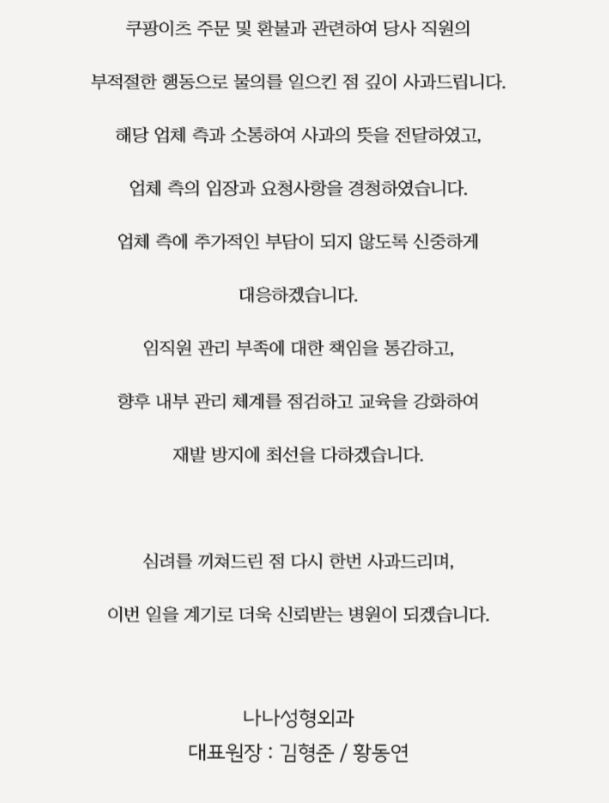 쿠팡이츠 주문 및 환불과 관련하여 당사 직원의

부적절한 행동으로 물의를 일으킨 점 깊이 사과드립니다.

해당 업체 측과 소통하여 사과의 뜻을 전달하였고,

업체 측의 입장과 요청사항을 경청하였습니다.

업체 측에 추가적인 부담이 되지 않도록 신중하게

대응하겠습니다.

임직원 관리 부족에 대한 책임을 통감하고,

향후 내부 관리 체계를 점검하고 교육을 강화하여

재발 방지에 최선을 다하겠습니다.

심려를 끼쳐드린 점 다시 한번 사과드리며,

이번 일을 계기로 더욱 신뢰받는 병원이 되겠습니다.

나나성형외과
대표원장 : 김형준 / 황동연